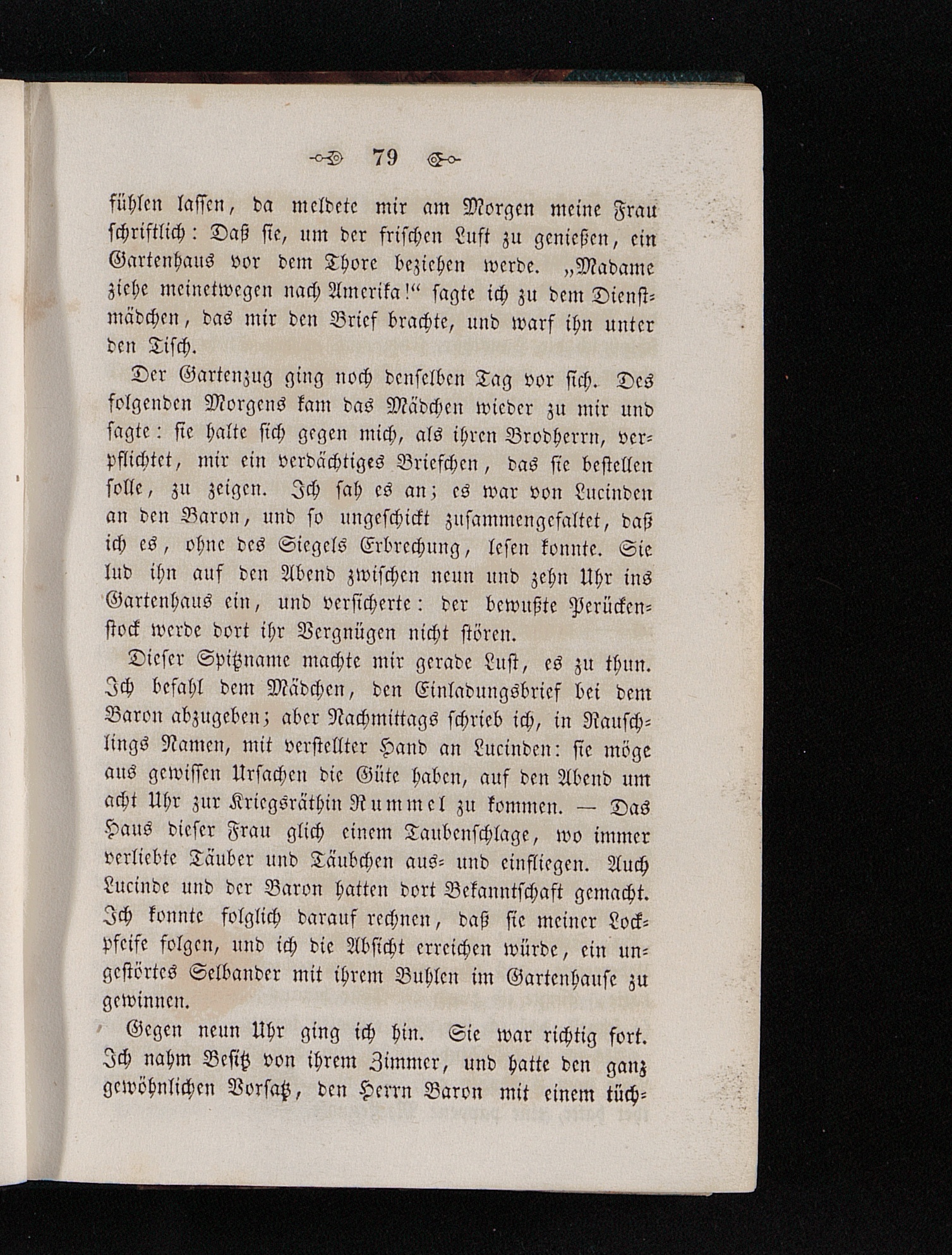 79

fühlen lassen, da meldete mir am Morgen meine Frau schriftlich: Daß sie, um der frischen Luft zu genießen, ein Gartenhaus vor dem Thore beziehen werde. „Madame ziehe meinetwegen nach Amerika!“ sagte ich zu dem Dienstmädchen, das mir den Brief brachte, und warf ihn unter den Tisch.

Der Gartenzug ging noch denselben Tag vor sich. Des folgenden Morgens kam das Mädchen wieder zu mir und sagte: sie halte sich gegen mich, als ihren Brodherrn, verpflichtet, mir ein verdächtiges Briefchen, das sie bestellen solle, zu zeigen. Ich sah es an; es war von Lucinden an den Baron, und so ungeschickt zusammengefaltet, daß ich es, ohne des Siegels Erbrechung, lesen konnte. Sie lud ihn auf den Abend zwischen neun und zehn Uhr ins Gartenhaus ein, und versicherte: der bewußte Perückenstock werde dort ihr Vergnügen nicht stören.

Dieser Spitzname machte mir gerade Lust, es zu thun. Ich befahl dem Mädchen, den Einladungsbrief bei dem Baron abzugeben; aber Nachmittags schrieb ich, in Rauschlings Namen, mit verstellter Hand an Lucinden: sie möge aus gewissen Ursachen die Güte haben, auf den Abend um acht Uhr zur Kriegsräthin Rummel zu kommen. — Das Haus dieser Frau glich einem Taubenschlage, wo immer verliebte Täuber und Täubchen aus- und einfliegen. Auch Lucinde und der Baron hatten dort Bekanntschaft gemacht. Ich konnte folglich darauf rechnen, daß sie meiner Lockpfeife folgen, und ich die Absicht erreichen würde, ein ungestörtes Selbander mit ihrem Buhlen im Gartenhause zu gewinnen.

Gegen neun Uhr ging ich hin. Sie war richtig fort. Ich nahm Besitz von ihrem Zimmer, und hatte den ganz gewöhnlichen Vorsatz, den Herrn Baron mit einem tüch-